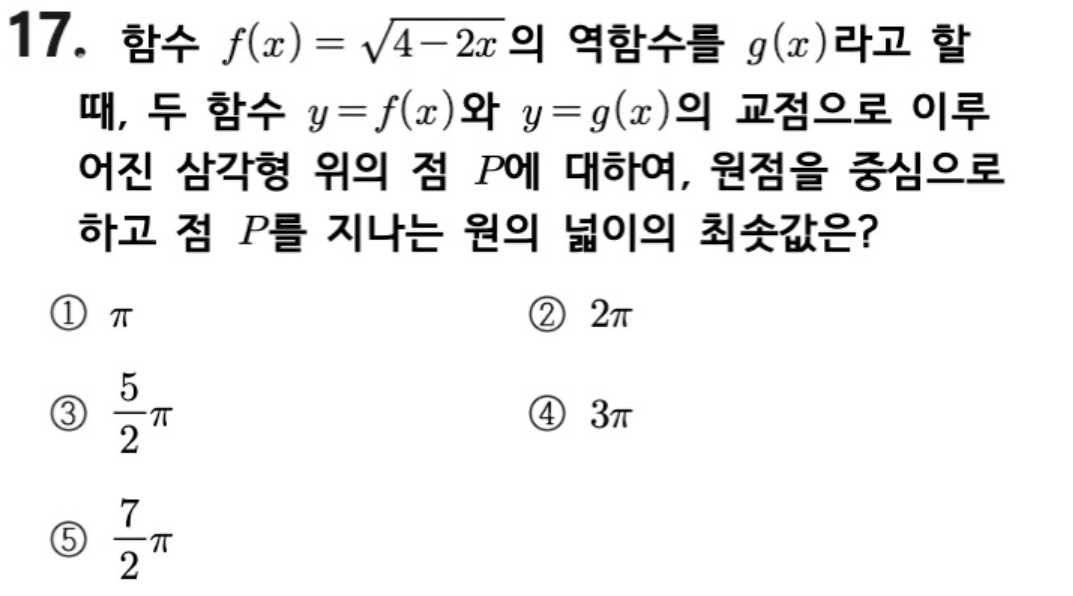 17. 함수 $f(x)=\sqrt{4-2x}$의 역함수를 $g(x)$라고 할 때, 두 함수 $y=f(x)$와 $y=g(x)$의 교점으로 이루어진 삼각형 위의 점 $P$에 대하여, 원점을 중심으로 하고 점 $P$를 지나는 원의 넓이의 최솟값은?

① $\pi$ ② $2\pi$

③ $\frac{5}{2}\pi$ ④ $3\pi$

⑤ $\frac{7}{2}\pi$